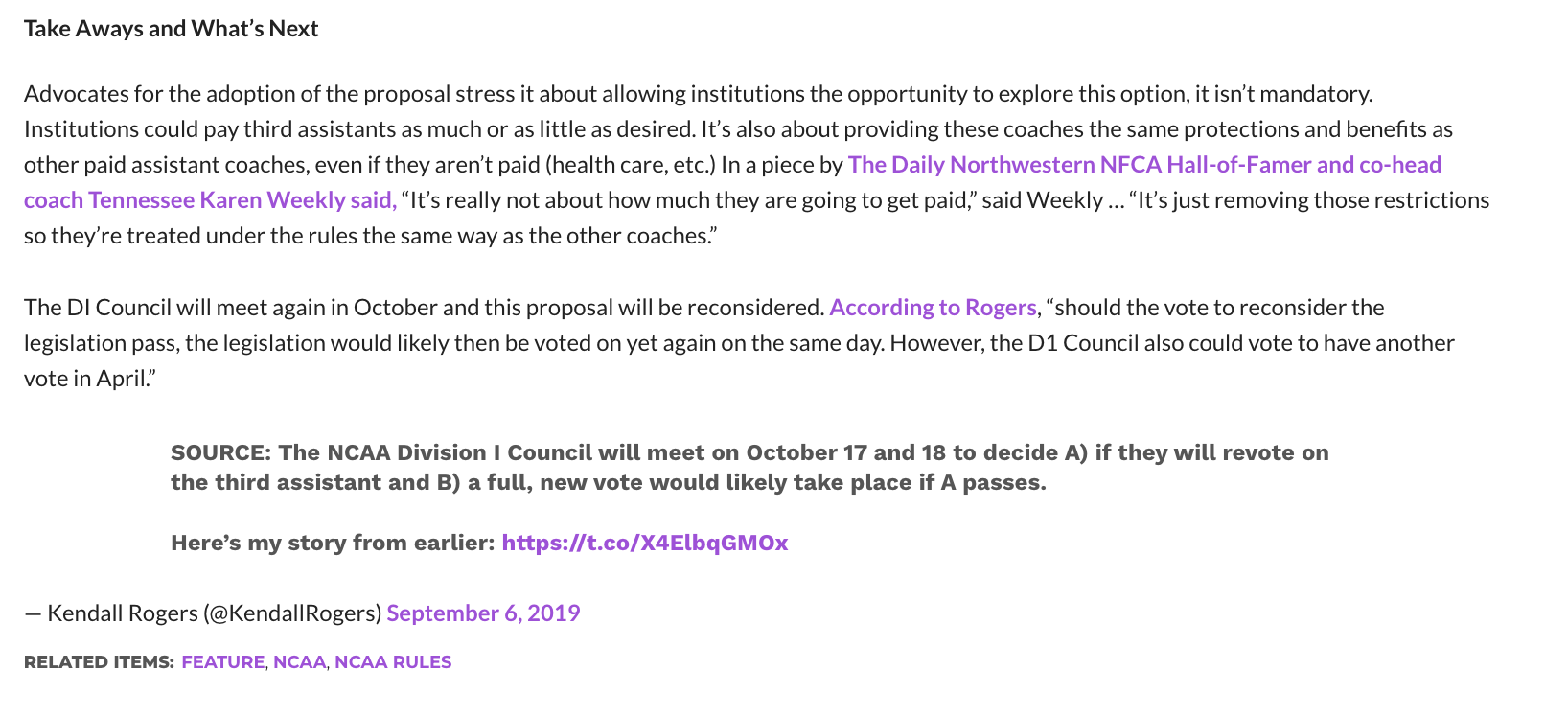 Take Aways and What's Next

Advocates for the adoption of the proposal stress it about allowing institutions the opportunity to explore this option, it isn't mandatory. Institutions could pay third assistants as much or as little as desired. It's also about providing these coaches the same protections and benefits as other paid assistant coaches, even if they aren't paid (health care, etc.) In a piece by The Daily Northwestern NFCA Hall-of-Famer and co-head coach Tennessee Karen Weekly said, "It's really not about how much they are going to get paid," said Weekly … "It's just removing those restrictions so they're treated under the rules the same way as the other coaches."

The DI Council will meet again in October and this proposal will be reconsidered. According to Rogers, "should the vote to reconsider the legislation pass, the legislation would likely then be voted on yet again on the same day. However, the D1 Council also could vote to have another vote in April."

SOURCE: The NCAA Division I Council will meet on October 17 and 18 to decide A) if they will revote on the third assistant and B) a full, new vote would likely take place if A passes.

Here's my story from earlier: https://t.co/X4ElbqGMOx

— Kendall Rogers (@KendallRogers) September 6, 2019

RELATED ITEMS: FEATURE, NCAA, NCAA RULES